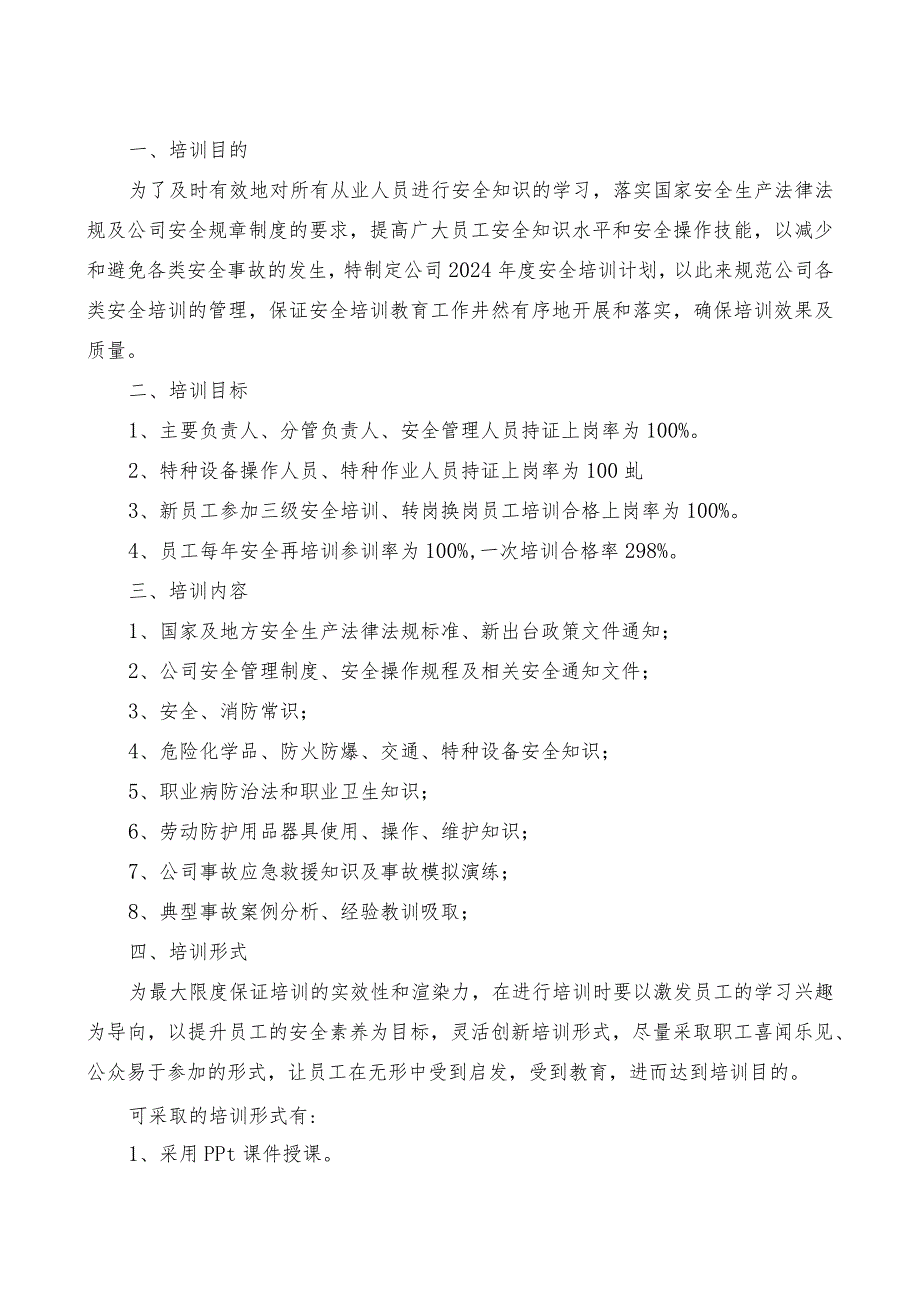 一、培训目的

为了及时有效地对所有从业人员进行安全知识的学习，落实国家安全生产法律法规及公司安全规章制度的要求，提高广大员工安全知识水平和安全操作技能，以减少和避免各类安全事故的发生，特制定公司2024年度安全培训计划，以此来规范公司各类安全培训的管理，保证安全培训教育工作井然有序地开展和落实，确保培训效果及质量。

二、培训目标

1、主要负责人、分管负责人、安全管理人员持证上岗率为100%。

2、特种设备操作人员、特种作业人员持证上岗率为100虬

3、新员工参加三级安全培训、转岗换岗员工培训合格上岗率为100%。

4、员工每年安全再培训参训率为100%,一次培训合格率298%。

三、培训内容

1、国家及地方安全生产法律法规标准、新出台政策文件通知；

2、公司安全管理制度、安全操作规程及相关安全通知文件；

3、安全、消防常识；

4、危险化学品、防火防爆、交通、特种设备安全知识；

5、职业病防治法和职业卫生知识；

6、劳动防护用品器具使用、操作、维护知识；

7、公司事故应急救援知识及事故模拟演练；

8、典型事故案例分析、经验教训吸取；

四、培训形式

为最大限度保证培训的实效性和渲染力，在进行培训时要以激发员工的学习兴趣为导向，以提升员工的安全素养为目标，灵活创新培训形式，尽量采取职工喜闻乐见、公众易于参加的形式，让员工在无形中受到启发，受到教育，进而达到培训目的。

可采取的培训形式有:

1、采用PPt课件授课。